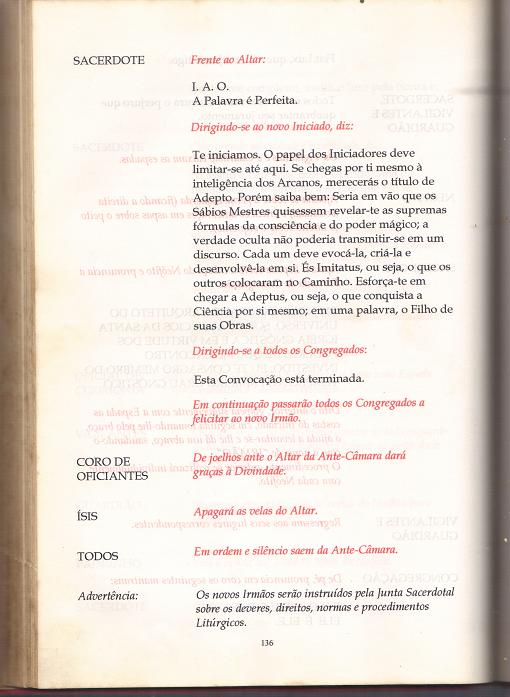 SACERDOTE Frente ao Altar:

I. A. O.
A Palavra é Perfeita.

Dirigindo-se ao novo Iniciado, diz:

Te iniciamos. O papel dos Iniciadores deve limitar-se até aqui. Se chegas por ti mesmo à inteligência dos Arcanos, merecerás o título de Adepto. Porém saiba bem: Seria em vão que os Sábios Mestres quisessem revelar-te as supremas fórmulas da consciência e do poder mágico; a verdade oculta não poderia transmitir-se em um discurso. Cada um deve evocá-la, criá-la e desenvolvê-la em si. És Imitatus, ou seja, o que os outros colocaram no Caminho. Esforça-te em chegar a Adeptus, ou seja, o que conquista a Ciência por si mesmo; em uma palavra, o Filho de suas Obras.

Dirigindo-se a todos os Congregados:

Esta Convocação está terminada.

Em continuação passarão todos os Congregados a felicitar ao novo Irmão.

CORO DE OFICIANTES De joelhos ante o Altar da Ante-Câmara dará graças à Divindade.

ÍSIS Apagará as velas do Altar.

TODOS Em ordem e silêncio saem da Ante-Câmara.

Advertência: Os novos Irmãos serão instruídos pela Junta Sacerdotal sobre os deveres, direitos, normas e procedimentos Litúrgicos.

136